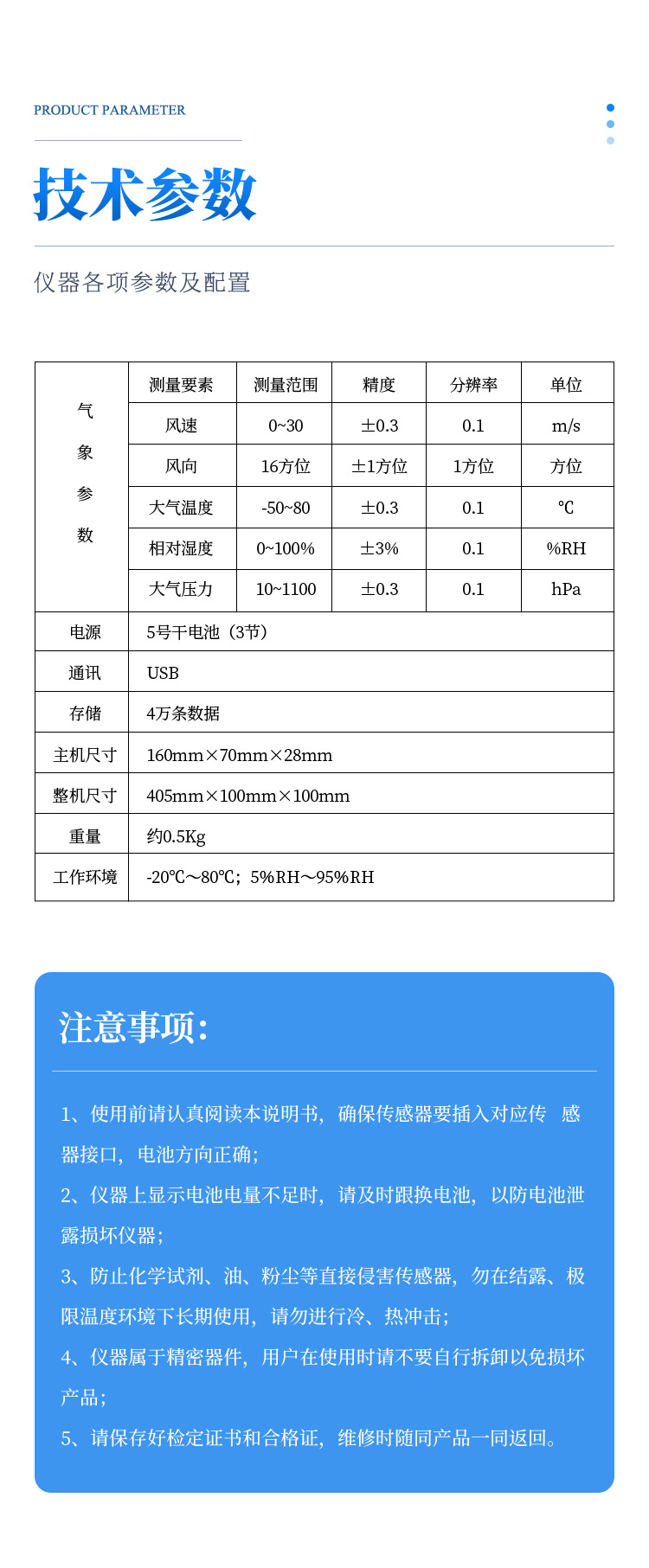 PRODUCT PARAMETER

技术参数

仪器各项参数及配置

| 气象参数 | 测量要素 | 测量范围 | 精度 | 分辨率 | 单位 |
|---|---|---|---|---|---|
| | 风速 | 0~30 | ±0.3 | 0.1 | m/s |
| | 风向 | 16方位 | ±1方位 | 1方位 | 方位 |
| | 大气温度 | -50~80 | ±0.3 | 0.1 | ℃ |
| | 相对湿度 | 0~100% | ±3% | 0.1 | %RH |
| | 大气压力 | 10~1100 | ±0.3 | 0.1 | hPa |
| 电源 | 5号干电池（3节） | | | | |
| 通讯 | USB | | | | |
| 存储 | 4万条数据 | | | | |
| 主机尺寸 | 160mm×70mm×28mm | | | | |
| 整机尺寸 | 405mm×100mm×100mm | | | | |
| 重量 | 约0.5Kg | | | | |
| 工作环境 | -20℃～80℃；5%RH～95%RH | | | | |

注意事项:

1、使用前请认真阅读本说明书，确保传感器要插入对应传 感器接口，电池方向正确；
2、仪器上显示电池电量不足时，请及时跟换电池，以防电池泄露损坏仪器；
3、防止化学试剂、油、粉尘等直接侵害传感器，勿在结露、极限温度环境下长期使用，请勿进行冷、热冲击；
4、仪器属于精密器件，用户在使用时请不要自行拆卸以免损坏产品；
5、请保存好检定证书和合格证，维修时随同产品一同返回。